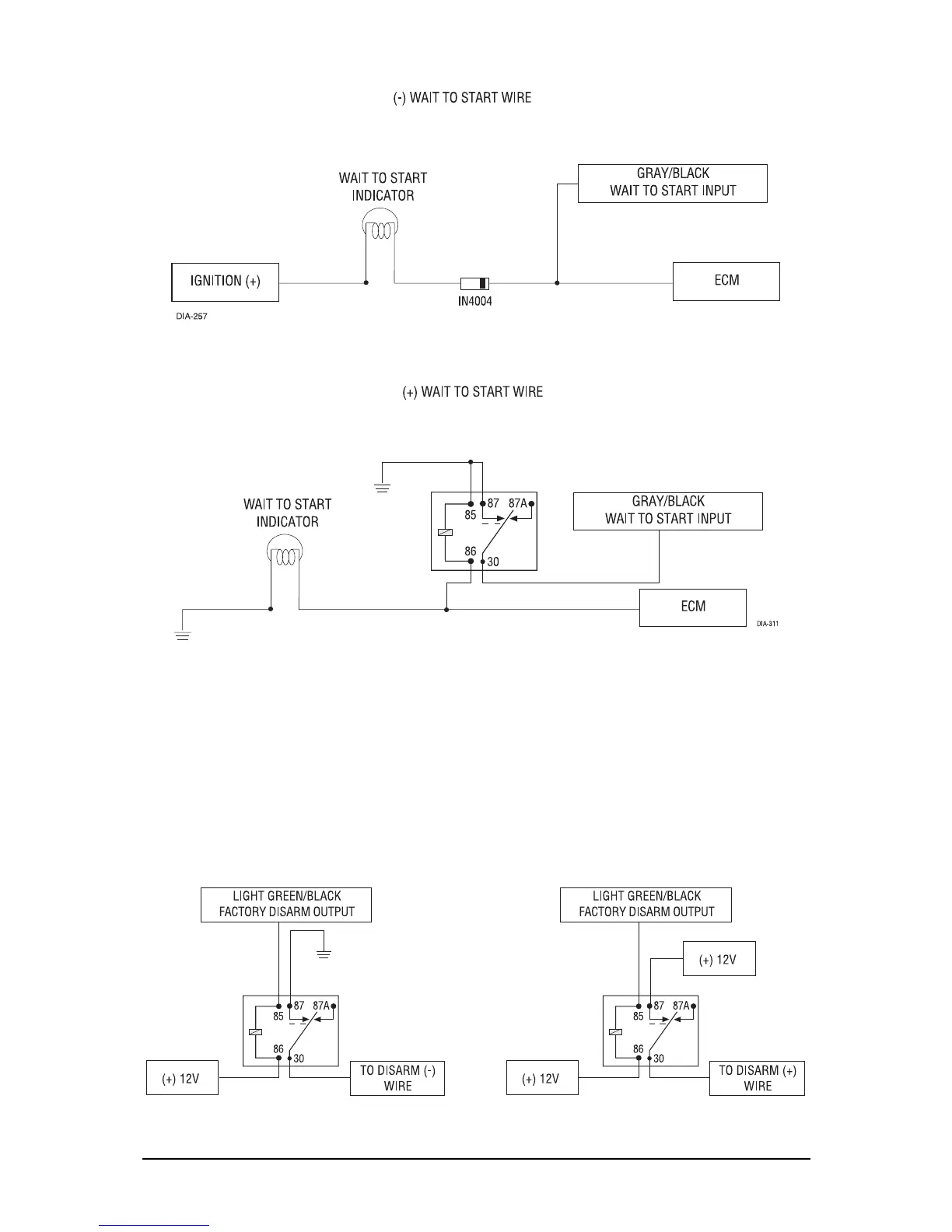 (-) WAIT TO START WIRE

WAIT TO START INDICATOR

GRAY/BLACK
WAIT TO START INPUT

IGNITION (+)

IN4004

ECM

DIA-257

(+) WAIT TO START WIRE

WAIT TO START INDICATOR

85 87 87A

86 30

GRAY/BLACK
WAIT TO START INPUT

ECM

DIA-311

LIGHT GREEN/BLACK
FACTORY DISARM OUTPUT

85 87 87A

86 30

(+) 12V

TO DISARM (-)
WIRE

LIGHT GREEN/BLACK
FACTORY DISARM OUTPUT

(+) 12V

85 87 87A

86 30

(+) 12V

TO DISARM (+)
WIRE